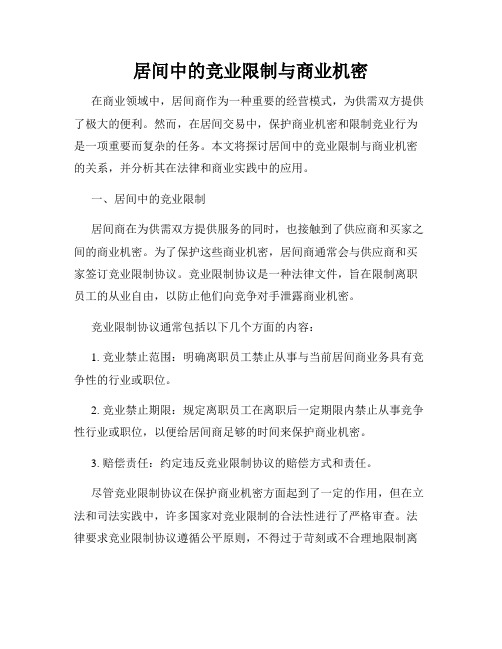 居间中的竞业限制与商业机密

在商业领域中，居间商作为一种重要的经营模式，为供需双方提供了极大的便利。然而，在居间交易中，保护商业机密和限制竞业行为是一项重要而复杂的任务。本文将探讨居间中的竞业限制与商业机密的关系，并分析其在法律和商业实践中的应用。

一、居间中的竞业限制

居间商在为供需双方提供服务的同时，也接触到了供应商和买家之间的商业机密。为了保护这些商业机密，居间商通常会与供应商和买家签订竞业限制协议。竞业限制协议是一种法律文件，旨在限制离职员工的从业自由，以防止他们向竞争对手泄露商业机密。

竞业限制协议通常包括以下几个方面的内容：

1. 竞业禁止范围：明确离职员工禁止从事与当前居间商业务具有竞争性的行业或职位。

2. 竞业禁止期限：规定离职员工在离职后一定期限内禁止从事竞争性行业或职位，以便给居间商足够的时间来保护商业机密。

3. 赔偿责任：约定违反竞业限制协议的赔偿方式和责任。

尽管竞业限制协议在保护商业机密方面起到了一定的作用，但在立法和司法实践中，许多国家对竞业限制的合法性进行了严格审查。法律要求竞业限制协议遵循公平原则，不得过于苛刻或不合理地限制离